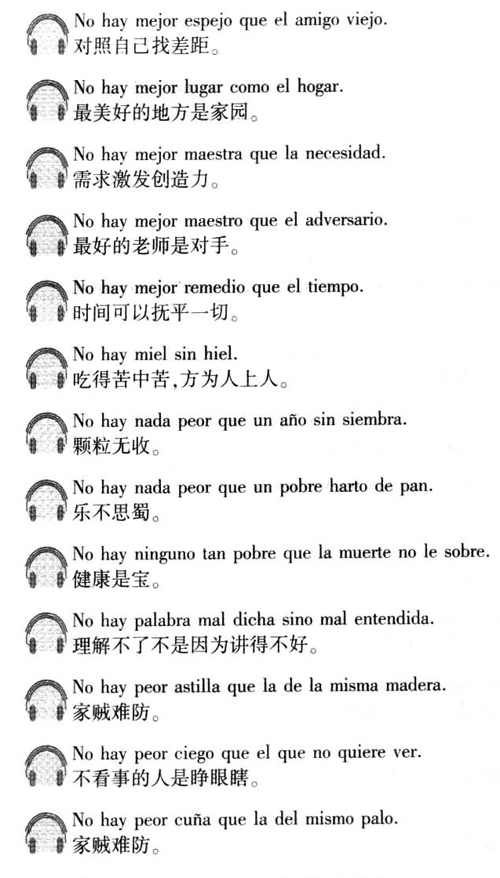 No hay mejor espejo que el amigo viejo.
对照自己找差距。

No hay mejor lugar como el hogar.
最美好的地方是家园。

No hay mejor maestra que la necesidad.
需求激发创造力。

No hay mejor maestro que el adversario.
最好的老师是对手。

No hay mejor remedio que el tiempo.
时间可以抚平一切。

No hay miel sin hiel.
吃得苦中苦,方为人上人。

No hay nada peor que un año sin siembra.
颗粒无收。

No hay nada peor que un pobre harto de pan.
乐不思蜀。

No hay ninguno tan pobre que la muerte no le sobre.
健康是宝。

No hay palabra mal dicha sino mal entendida.
理解不了不是因为讲得不好。

No hay peor astilla que la de la misma madera.
家贼难防。

No hay peor ciego que el que no quiere ver.
不看事的人是睁眼瞎。

No hay peor cuña que la del mismo palo.
家贼难防。